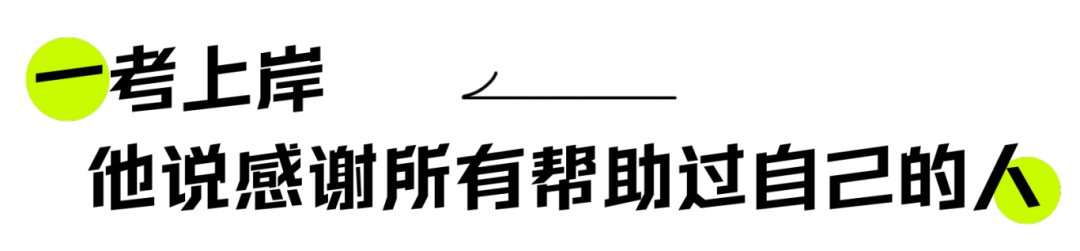 一考上岸
他说感谢所有帮助过自己的人